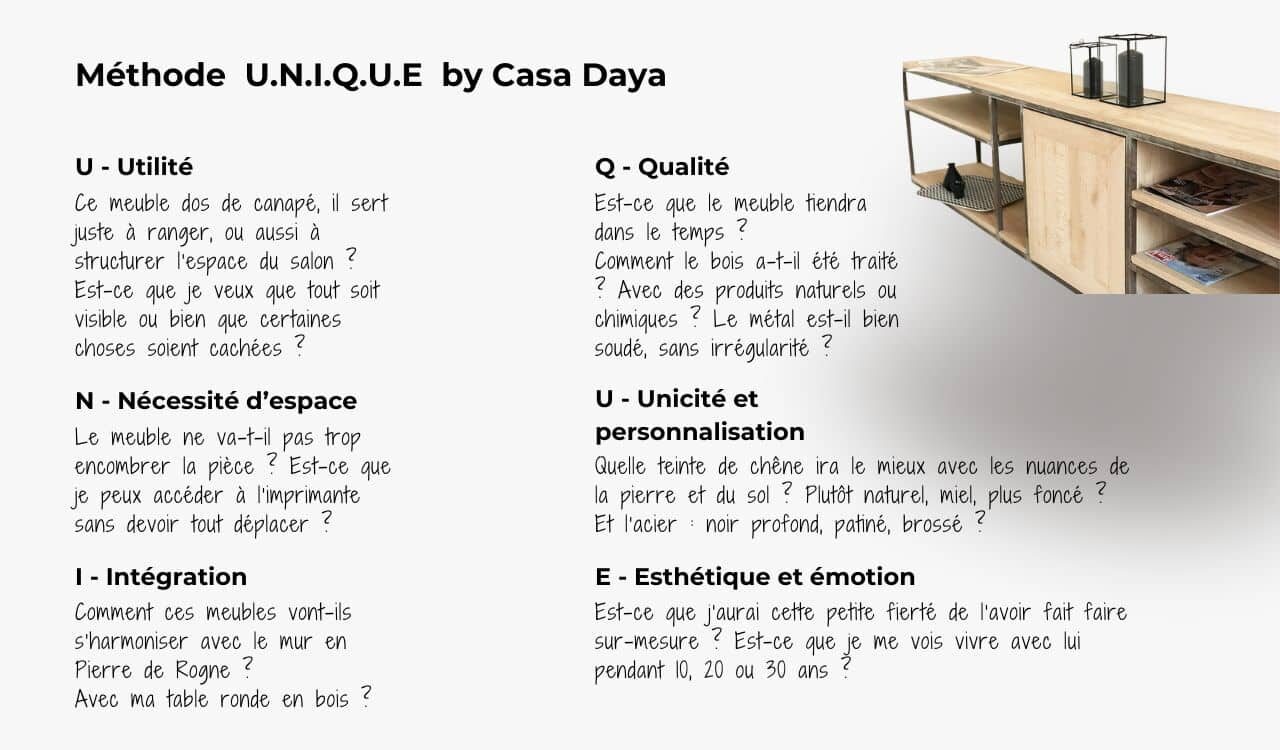 Méthode U.N.I.Q.U.E by Casa Daya

U - Utilité

Ce meuble dos de canapé, il sert juste à ranger, ou aussi à structurer l'espace du salon ? Est-ce que je veux que tout soit visible ou bien que certaines choses soient cachées ?

N - Nécessité d'espace

Le meuble ne va-t-il pas trop encombrer la pièce ? Est-ce que je peux accéder à l'imprimante sans devoir tout déplacer ?

I - Intégration

Comment ces meubles vont-ils s'harmoniser avec le mur en Pierre de Rogne ? Avec ma table ronde en bois ?

Q - Qualité

Est-ce que le meuble tiendra dans le temps ? Comment le bois a-t-il été traité ? Avec des produits naturels ou chimiques ? Le métal est-il bien soudé, sans irrégularité ?

U - Unicité et personnalisation

Quelle teinte de chêne ira le mieux avec les nuances de la pierre et du sol ? Plutôt naturel, miel, plus foncé ? Et l'acier : noir profond, patiné, brossé ?

E - Esthétique et émotion

Est-ce que j'aurai cette petite fierté de l'avoir fait faire sur-mesure ? Est-ce que je me vois vivre avec lui pendant 10, 20 ou 30 ans ?